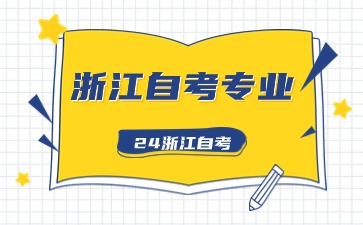 浙江自考专业

24浙江自考